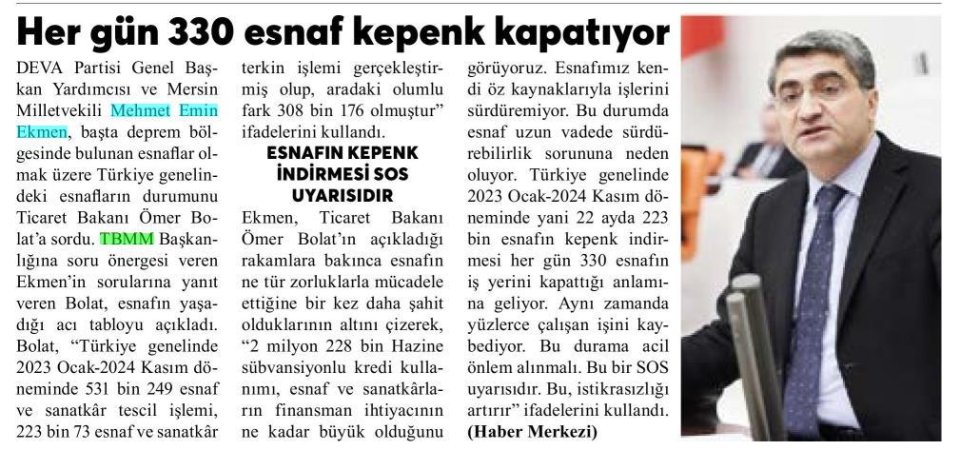 Her gün 330 esnaf kepenk kapatıyor

DEVA Partisi Genel Başkan Yardımcısı ve Mersin Milletvekili Mehmet Emin Ekmen, başta deprem bölgesinde bulunan esnaflar olmak üzere Türkiye genelindeki esnafların durumunu Ticaret Bakanı Ömer Bolat'a sordu. TBMM Başkanlığına soru önergesi veren Ekmen'in sorularına yanıt veren Bolat, esnafın yaşadığı acı tabloyu açıkladı. Bolat, "Türkiye genelinde 2023 Ocak-2024 Kasım döneminde 531 bin 249 esnaf ve sanatkâr tescil işlemi, 223 bin 73 esnaf ve sanatkâr terkin işlemi gerçekleştirmiş olup, aradaki olumlu fark 308 bin 176 olmuştur" ifadelerini kullandı.

ESNAFIN KEPENK İNDİRMESİ SOS UYARISIDIR

Ekmen, Ticaret Bakanı Ömer Bolat'ın açıkladığı rakamlara bakınca esnafın ne tür zorluklarla mücadele ettiğine bir kez daha şahit olduklarının altını çizerek, "2 milyon 228 bin Hazine sübvansiyonlu kredi kullanımı, esnaf ve sanatkârların finansman ihtiyacının ne kadar büyük olduğunu görüyoruz. Esnafımız kendi öz kaynaklarıyla işlerini sürdüremiyor. Bu durumda esnaf uzun vadede sürdürebilirlik sorununa neden oluyor. Türkiye genelinde 2023 Ocak-2024 Kasım döneminde yani 22 ayda 223 bin esnafın kepenk indirmesi her gün 330 esnafın iş yerini kapattığı anlamına geliyor. Aynı zamanda yüzlerce çalışan işini kaybediyor. Bu durama acil önlem alınmalı. Bu bir SOS uyarısıdır. Bu, istikrasızlığı artırır" ifadelerini kullandı. (Haber Merkezi)